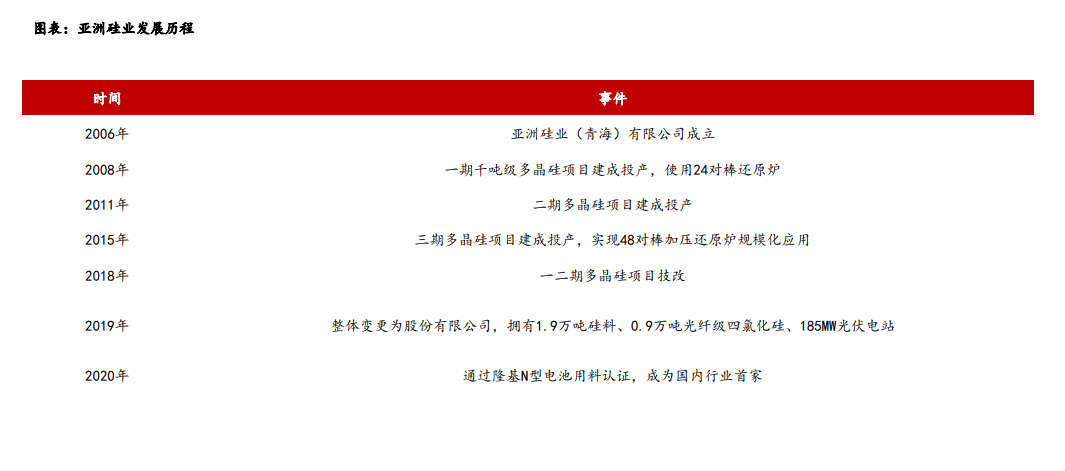 图表：亚洲硅业发展历程

| 时间 | 事件 |
|---|---|
| 2006年 | 亚洲硅业（青海）有限公司成立 |
| 2008年 | 一期千吨级多晶硅项目建成投产，使用24对棒还原炉 |
| 2011年 | 二期多晶硅项目建成投产 |
| 2015年 | 三期多晶硅项目建成投产，实现48对棒加压还原炉规模化应用 |
| 2018年 | 一二期多晶硅项目技改 |
| 2019年 | 整体变更为股份有限公司，拥有1.9万吨硅料、0.9万吨光纤级四氯化硅、185MW光伏电站 |
| 2020年 | 通过隆基N型电池用料认证，成为国内行业首家 |